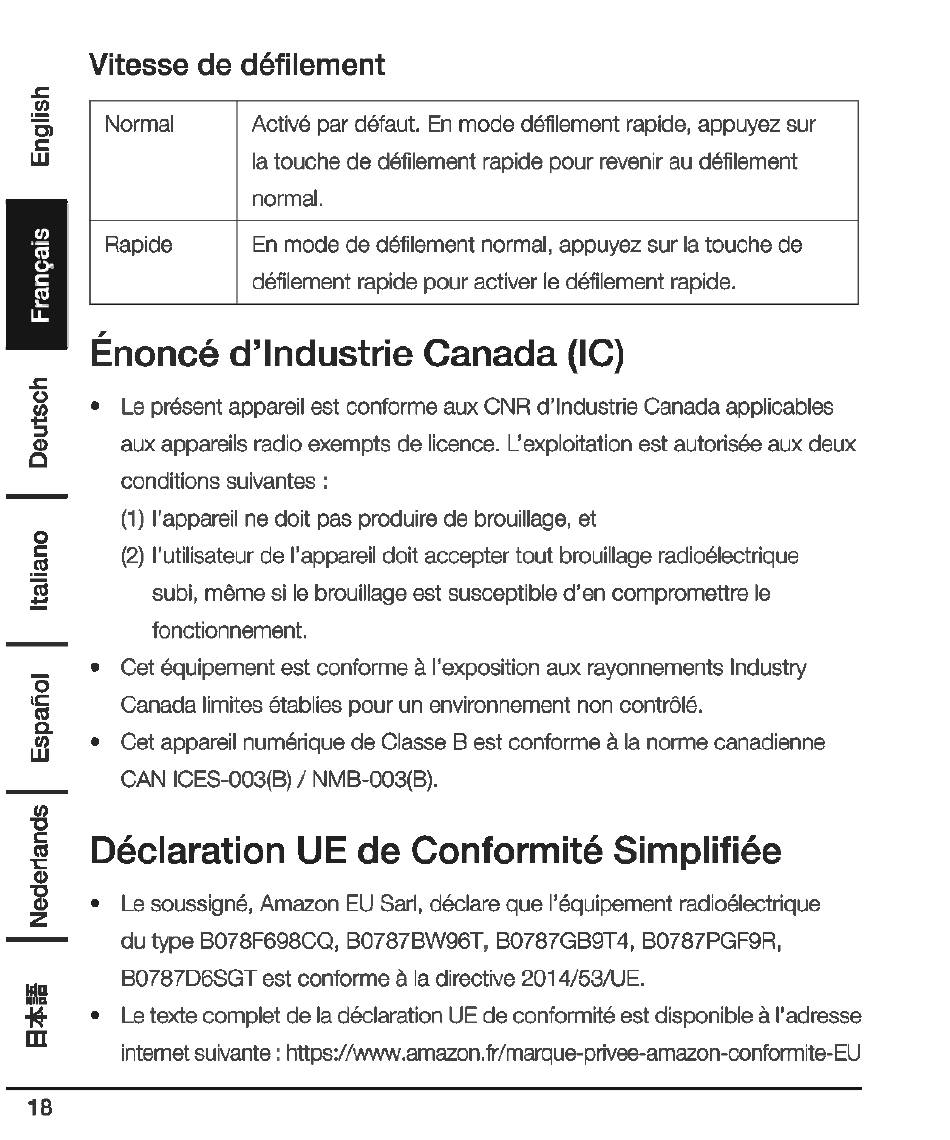 English

Français

Deutsch

Italiano

Español

Nederlands

日本語

Vitesse de défilement

| Normal | Activé par défaut. En mode défilement rapide, appuyez sur la touche de défilement rapide pour revenir au défilement normal. |
|---|---|
| Rapide | En mode de défilement normal, appuyez sur la touche de défilement rapide pour activer le défilement rapide. |

Énoncé d'Industrie Canada (IC)

• Le présent appareil est conforme aux CNR d'Industrie Canada applicables aux appareils radio exempts de licence. L'exploitation est autorisée aux deux conditions suivantes :
(1) l'appareil ne doit pas produire de brouillage, et
(2) l'utilisateur de l'appareil doit accepter tout brouillage radioélectrique subi, même si le brouillage est susceptible d'en compromettre le fonctionnement.

• Cet équipement est conforme à l'exposition aux rayonnements Industry Canada limites établies pour un environnement non contrôlé.

• Cet appareil numérique de Classe B est conforme à la norme canadienne CAN ICES-003(B) / NMB-003(B).

Déclaration UE de Conformité Simplifiée

• Le soussigné, Amazon EU Sarl, déclare que l'équipement radioélectrique du type B078F698CQ, B0787BW96T, B0787GB9T4, B0787PGF9R, B0787D6SGT est conforme à la directive 2014/53/UE.

• Le texte complet de la déclaration UE de conformité est disponible à l'adresse internet suivante : https://www.amazon.fr/marque-privee-amazon-conformite-EU

18